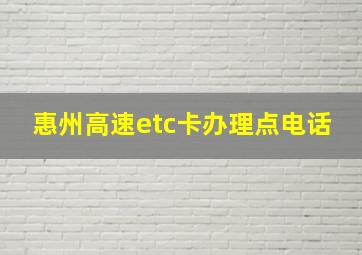 惠州高速etc卡办理点电话